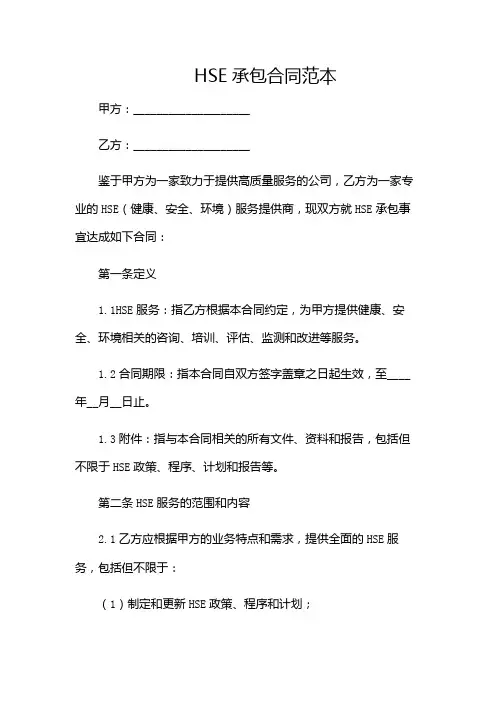 HSE 承包合同范本

甲方：____________________

乙方：____________________

鉴于甲方为一家致力于提供高质量服务的公司，乙方为一家专业的 HSE（健康、安全、环境）服务提供商，现双方就 HSE 承包事宜达成如下合同：

第一条定义

1.1HSE 服务：指乙方根据本合同约定，为甲方提供健康、安全、环境相关的咨询、培训、评估、监测和改进等服务。

1.2 合同期限：指本合同自双方签字盖章之日起生效，至____年__月__日止。

1.3 附件：指与本合同相关的所有文件、资料和报告，包括但不限于 HSE 政策、程序、计划和报告等。

第二条 HSE 服务的范围和内容

2.1 乙方应根据甲方的业务特点和需求，提供全面的 HSE 服务，包括但不限于：

（1）制定和更新 HSE 政策、程序和计划；